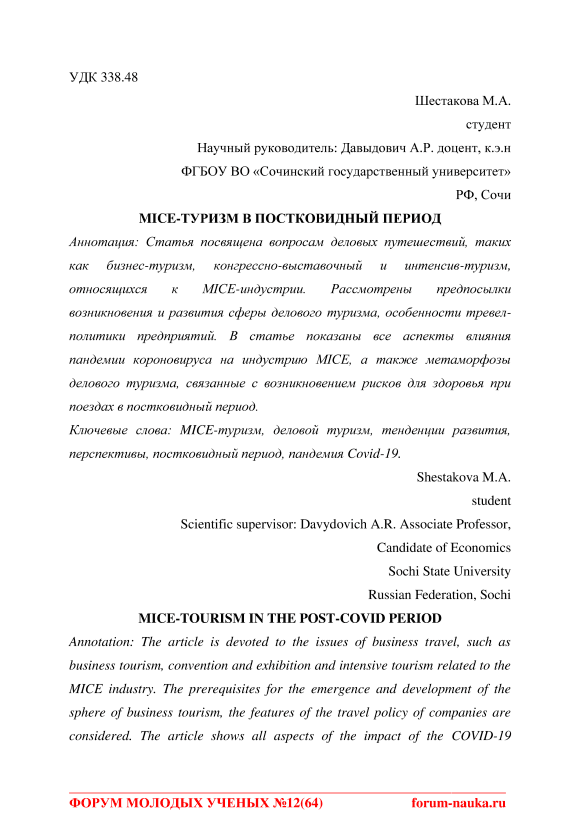 УДК 338.48

Шестакова М.А.

студент

Научный руководитель: Давыдович А.Р. доцент, к.э.н

ФГБОУ ВО «Сочинский государственный университет»

РФ, Сочи

MICE-ТУРИЗМ В ПОСТКОВИДНЫЙ ПЕРИОД

Аннотация: Статья посвящена вопросам деловых путешествий, таких как бизнес-туризм, конгрессно-выставочный и интенсив-туризм, относящихся к MICE-индустрии. Рассмотрены предпосылки возникновения и развития сферы делового туризма, особенности тревел-политики предприятий. В статье показаны все аспекты влияния пандемии короновируса на индустрию MICE, а также метаморфозы делового туризма, связанные с возникновением рисков для здоровья при поездах в постковидный период.

Ключевые слова: MICE-туризм, деловой туризм, тенденции развития, перспективы, постковидный период, пандемия Covid-19.

Shestakova M.A.

student

Scientific supervisor: Davydovich A.R. Associate Professor,

Candidate of Economics

Sochi State University

Russian Federation, Sochi

MICE-TOURISM IN THE POST-COVID PERIOD

Annotation: The article is devoted to the issues of business travel, such as business tourism, convention and exhibition and intensive tourism related to the MICE industry. The prerequisites for the emergence and development of the sphere of business tourism, the features of the travel policy of companies are considered. The article shows all aspects of the impact of the COVID-19

ФОРУМ МОЛОДЫХ УЧЕНЫХ №12(64) forum-nauka.ru